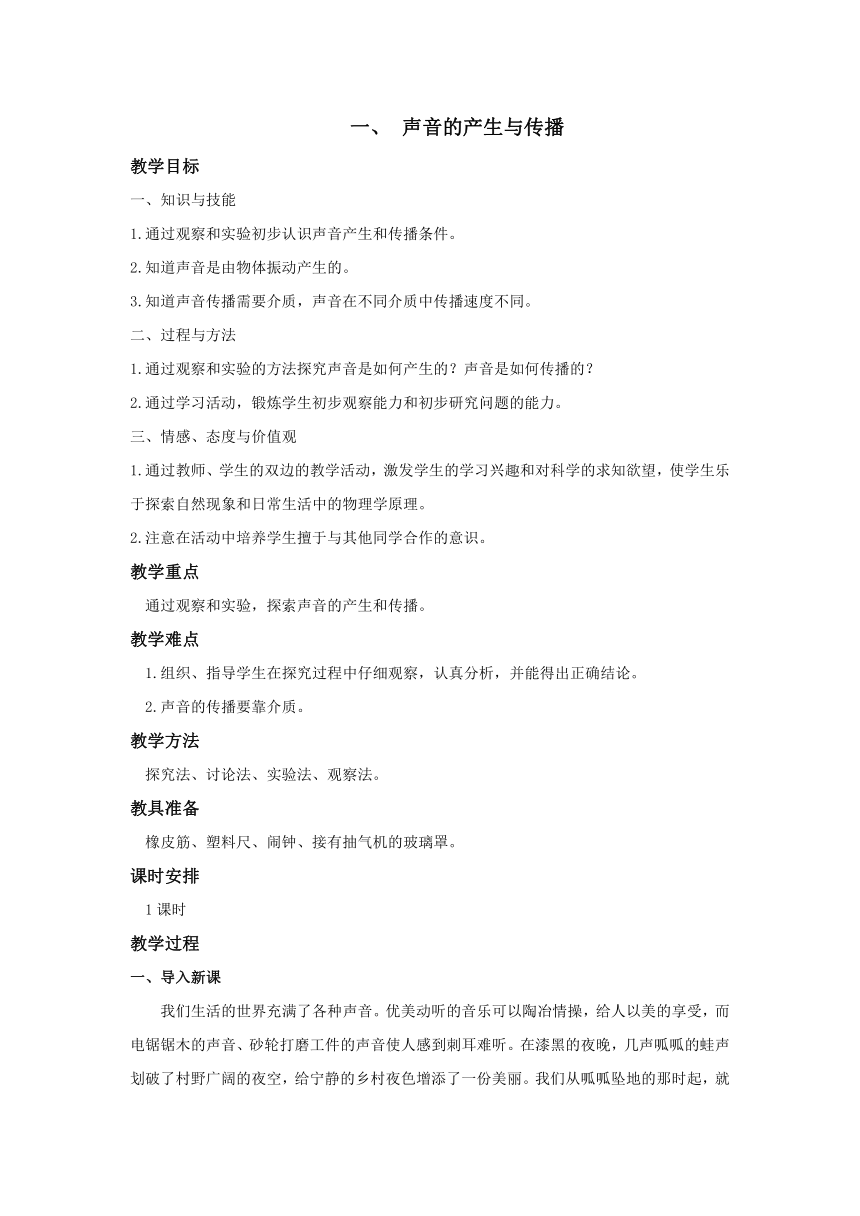 一、 声音的产生与传播

教学目标

一、知识与技能

1.通过观察和实验初步认识声音产生和传播条件。

2.知道声音是由物体振动产生的。

3.知道声音传播需要介质，声音在不同介质中传播速度不同。

二、过程与方法

1.通过观察和实验的方法探究声音是如何产生的？声音是如何传播的？

2.通过学习活动，锻炼学生初步观察能力和初步研究问题的能力。

三、情感、态度与价值观

1.通过教师、学生的双边的教学活动，激发学生的学习兴趣和对科学的求知欲望，使学生乐于探索自然现象和日常生活中的物理学原理。

2.注意在活动中培养学生擅于与其他同学合作的意识。

教学重点

通过观察和实验，探索声音的产生和传播。

教学难点

1.组织、指导学生在探究过程中仔细观察，认真分析，并能得出正确结论。

2.声音的传播要靠介质。

教学方法

探究法、讨论法、实验法、观察法。

教具准备

橡皮筋、塑料尺、闹钟、接有抽气机的玻璃罩。

课时安排

1课时

教学过程

一、导入新课

我们生活的世界充满了各种声音。优美动听的音乐可以陶冶情操，给人以美的享受，而电锯锯木的声音、砂轮打磨工件的声音使人感到刺耳难听。在漆黑的夜晚，几声呱呱的蛙声划破了村野广阔的夜空，给宁静的乡村夜色增添了一份美丽。我们从呱呱坠地的那时起，就